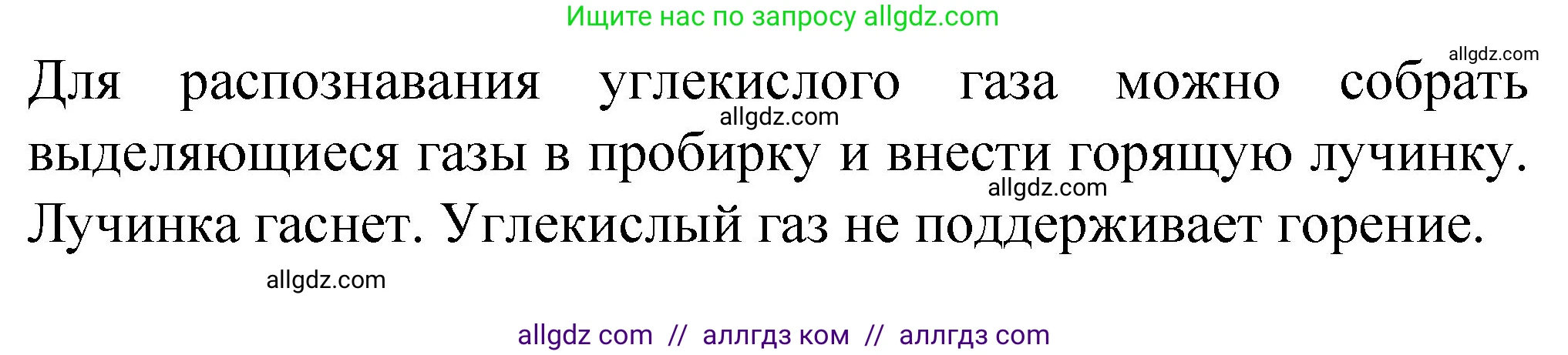 Ищите нас по запросу allgdz.com

allgdz.com

Для распознавания углекислого газа можно собрать выделяющиеся газы в пробирку и внести горящую лучинку. Лучинка гаснет. Углекислый газ не поддерживает горение.

allgdz.com

allgdz.com

allgdz.com

allgdz com // аллгдз ком // аллгдз com